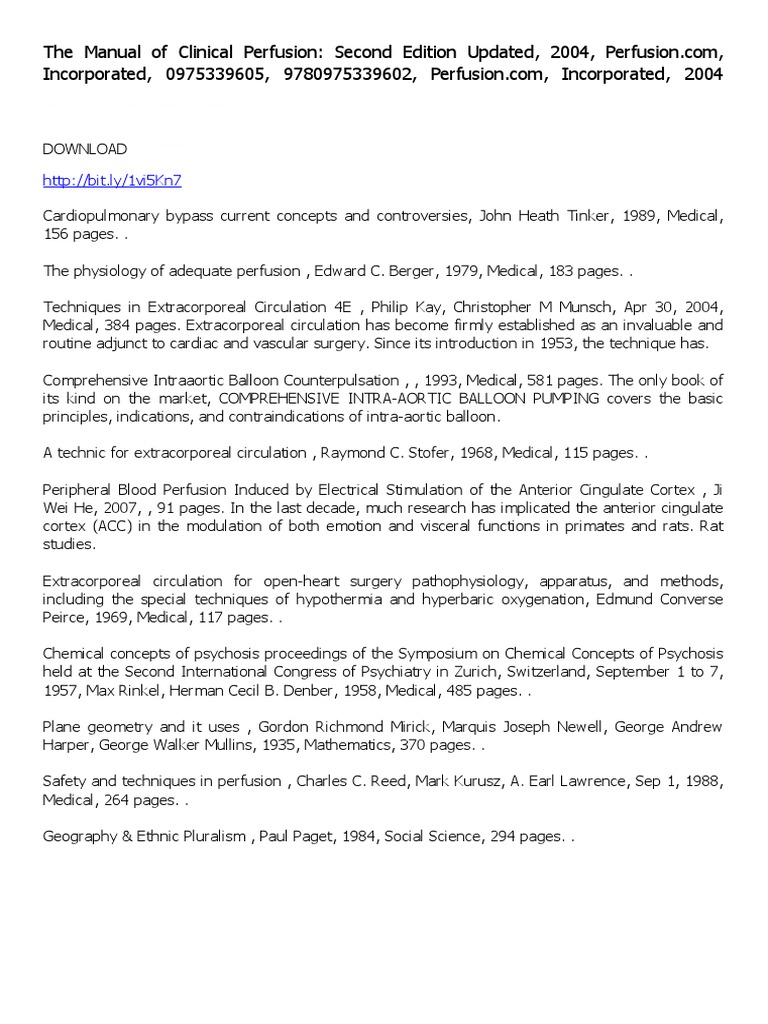 The Manual of Clinical Perfusion: Second Edition Updated, 2004, Perfusion.com, Incorporated, 0975339605, 9780975339602, Perfusion.com, Incorporated, 2004

DOWNLOAD

http://bit.ly/1vi5Kn7

Cardiopulmonary bypass current concepts and controversies, John Heath Tinker, 1989, Medical, 156 pages. .

The physiology of adequate perfusion , Edward C. Berger, 1979, Medical, 183 pages. .

Techniques in Extracorporeal Circulation 4E , Philip Kay, Christopher M Munsch, Apr 30, 2004, Medical, 384 pages. Extracorporeal circulation has become firmly established as an invaluable and routine adjunct to cardiac and vascular surgery. Since its introduction in 1953, the technique has.

Comprehensive Intraaortic Balloon Counterpulsation , , 1993, Medical, 581 pages. The only book of its kind on the market, COMPREHENSIVE INTRA-AORTIC BALLOON PUMPING covers the basic principles, indications, and contraindications of intra-aortic balloon.

A technic for extracorporeal circulation , Raymond C. Stofer, 1968, Medical, 115 pages. .

Peripheral Blood Perfusion Induced by Electrical Stimulation of the Anterior Cingulate Cortex , Ji Wei He, 2007, , 91 pages. In the last decade, much research has implicated the anterior cingulate cortex (ACC) in the modulation of both emotion and visceral functions in primates and rats. Rat studies.

Extracorporeal circulation for open-heart surgery pathophysiology, apparatus, and methods, including the special techniques of hypothermia and hyperbaric oxygenation, Edmund Converse Peirce, 1969, Medical, 117 pages. .

Chemical concepts of psychosis proceedings of the Symposium on Chemical Concepts of Psychosis held at the Second International Congress of Psychiatry in Zurich, Switzerland, September 1 to 7, 1957, Max Rinkel, Herman Cecil B. Denber, 1958, Medical, 485 pages. .

Plane geometry and it uses , Gordon Richmond Mirick, Marquis Joseph Newell, George Andrew Harper, George Walker Mullins, 1935, Mathematics, 370 pages. .

Safety and techniques in perfusion , Charles C. Reed, Mark Kurusz, A. Earl Lawrence, Sep 1, 1988, Medical, 264 pages. .

Geography & Ethnic Pluralism , Paul Paget, 1984, Social Science, 294 pages. .